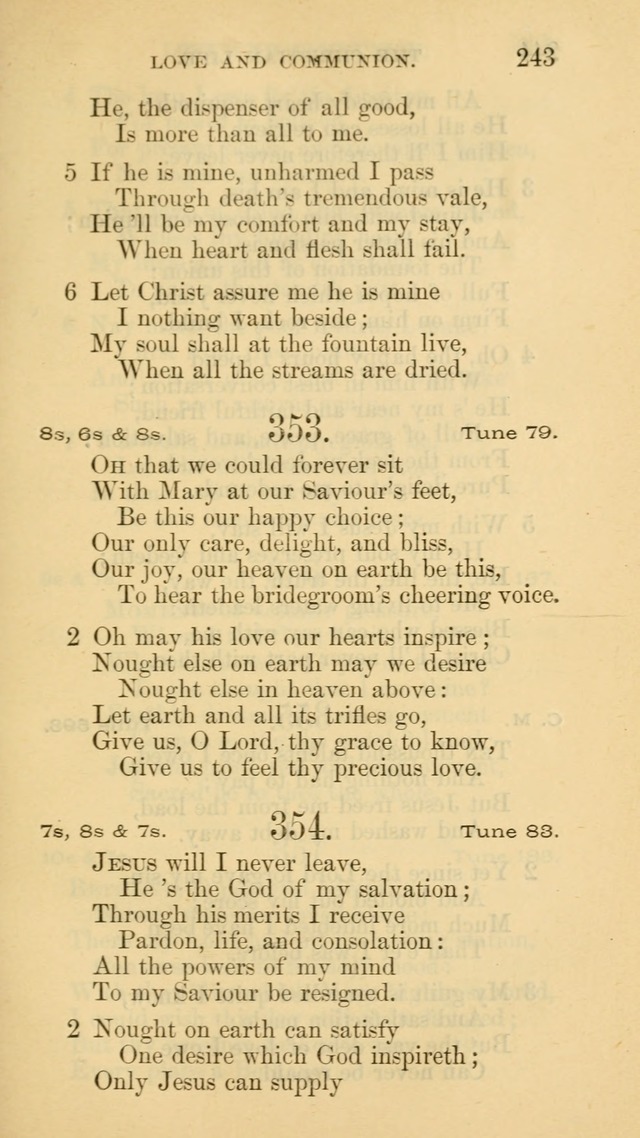 LOVE AND COMMUNION. 243

He, the dispenser of all good,
Is more than all to me.

5 If he is mine, unharmed I pass
Through death's tremendous vale,
He 'll be my comfort and my stay,
When heart and flesh shall fail.

6 Let Christ assure me he is mine
I nothing want beside;
My soul shall at the fountain live,
When all the streams are dried.

8s, 6s & 8s. 353. Tune 79.

Oh that we could forever sit
With Mary at our Saviour's feet,
Be this our happy choice;
Our only care, delight, and bliss,
Our joy, our heaven on earth be this,
To hear the bridegroom's cheering voice.

2 Oh may his love our hearts inspire;
Nought else on earth may we desire
Nought else in heaven above:
Let earth and all its trifles go,
Give us, O Lord, thy grace to know,
Give us to feel thy precious love.

7s, 8s & 7s. 354. Tune 83.

Jesus will I never leave,
He 's the God of my salvation;
Through his merits I receive
Pardon, life, and consolation:
All the powers of my mind
To my Saviour be resigned.

2 Nought on earth can satisfy
One desire which God inspireth;
Only Jesus can supply